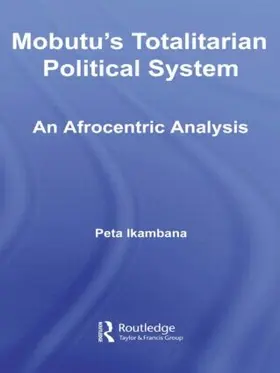 Mobutu's Totalitarian Political System

An Afrocentric Analysis

Peta Ikambana

Routledge
Taylor & Francis Group